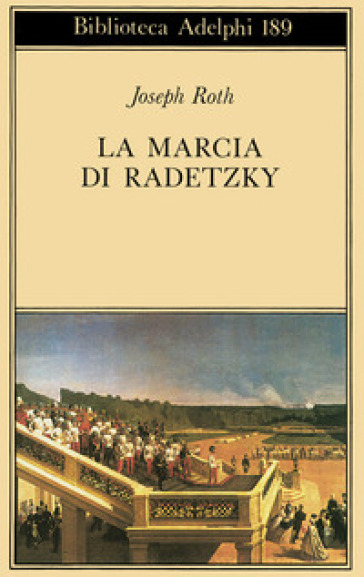 Biblioteca Adelphi 189

Joseph Roth

LA MARCIA
DI RADETZKY